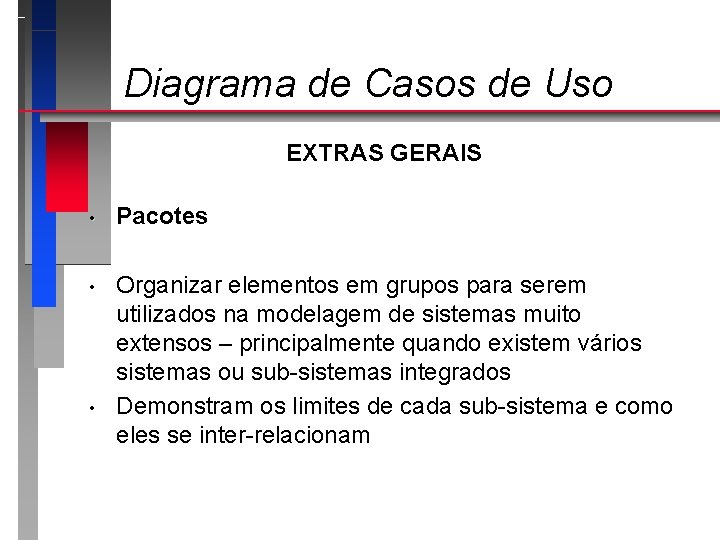 Diagrama de Casos de Uso

EXTRAS GERAIS

• Pacotes

• Organizar elementos em grupos para serem utilizados na modelagem de sistemas muito extensos – principalmente quando existem vários sistemas ou sub-sistemas integrados

• Demonstram os limites de cada sub-sistema e como eles se inter-relacionam